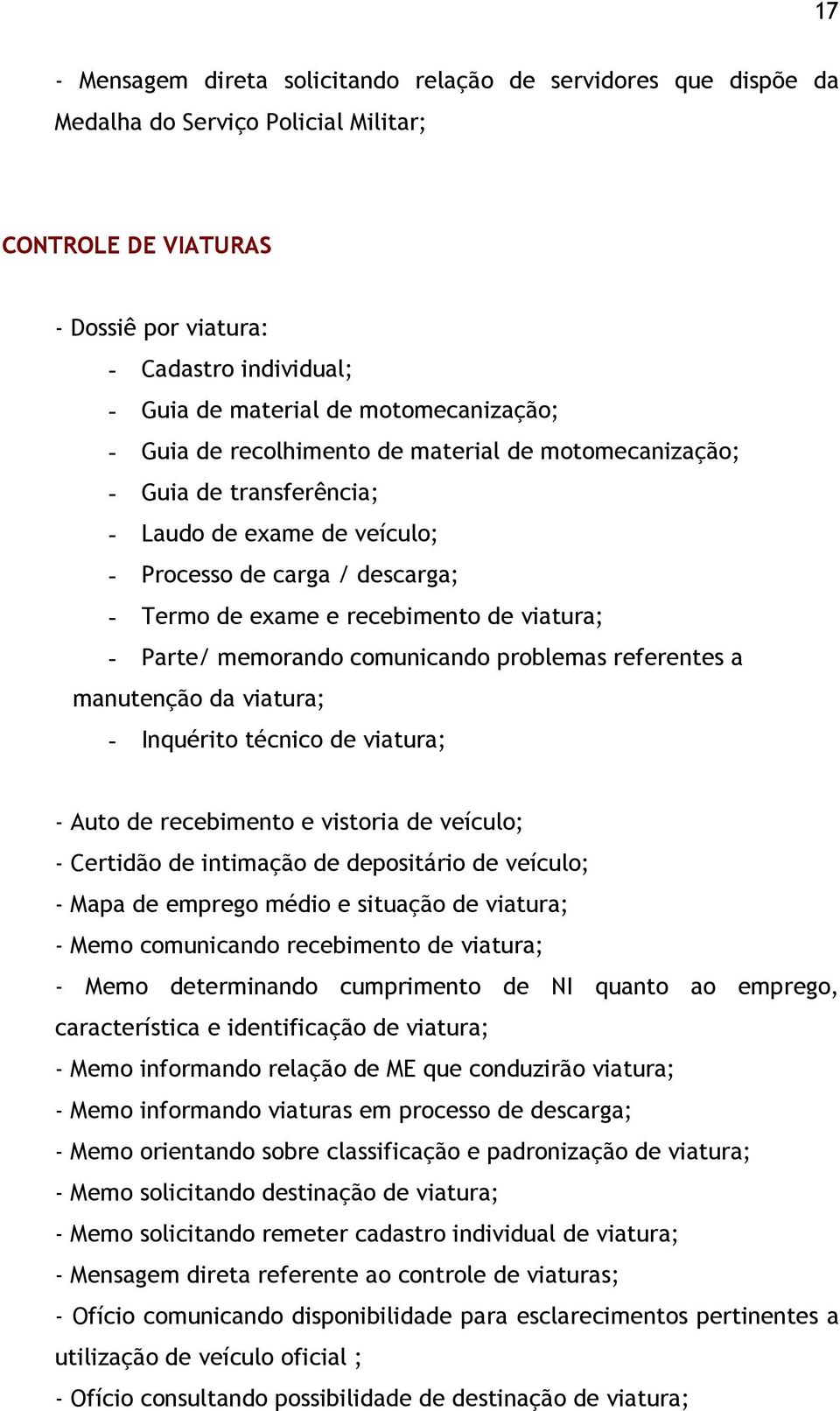 17

- Mensagem direta solicitando relação de servidores que dispõe da Medalha do Serviço Policial Militar;

CONTROLE DE VIATURAS

- Dossiê por viatura:
- Cadastro individual;
- Guia de material de motomecanização;
- Guia de recolhimento de material de motomecanização;
- Guia de transferência;
- Laudo de exame de veículo;
- Processo de carga / descarga;
- Termo de exame e recebimento de viatura;
- Parte/ memorando comunicando problemas referentes a manutenção da viatura;
- Inquérito técnico de viatura;

- Auto de recebimento e vistoria de veículo;
- Certidão de intimação de depositário de veículo;
- Mapa de emprego médio e situação de viatura;
- Memo comunicando recebimento de viatura;
- Memo determinando cumprimento de NI quanto ao emprego, característica e identificação de viatura;
- Memo informando relação de ME que conduzirão viatura;
- Memo informando viaturas em processo de descarga;
- Memo orientando sobre classificação e padronização de viatura;
- Memo solicitando destinação de viatura;
- Memo solicitando remeter cadastro individual de viatura;
- Mensagem direta referente ao controle de viaturas;
- Ofício comunicando disponibilidade para esclarecimentos pertinentes a utilização de veículo oficial ;
- Ofício consultando possibilidade de destinação de viatura;